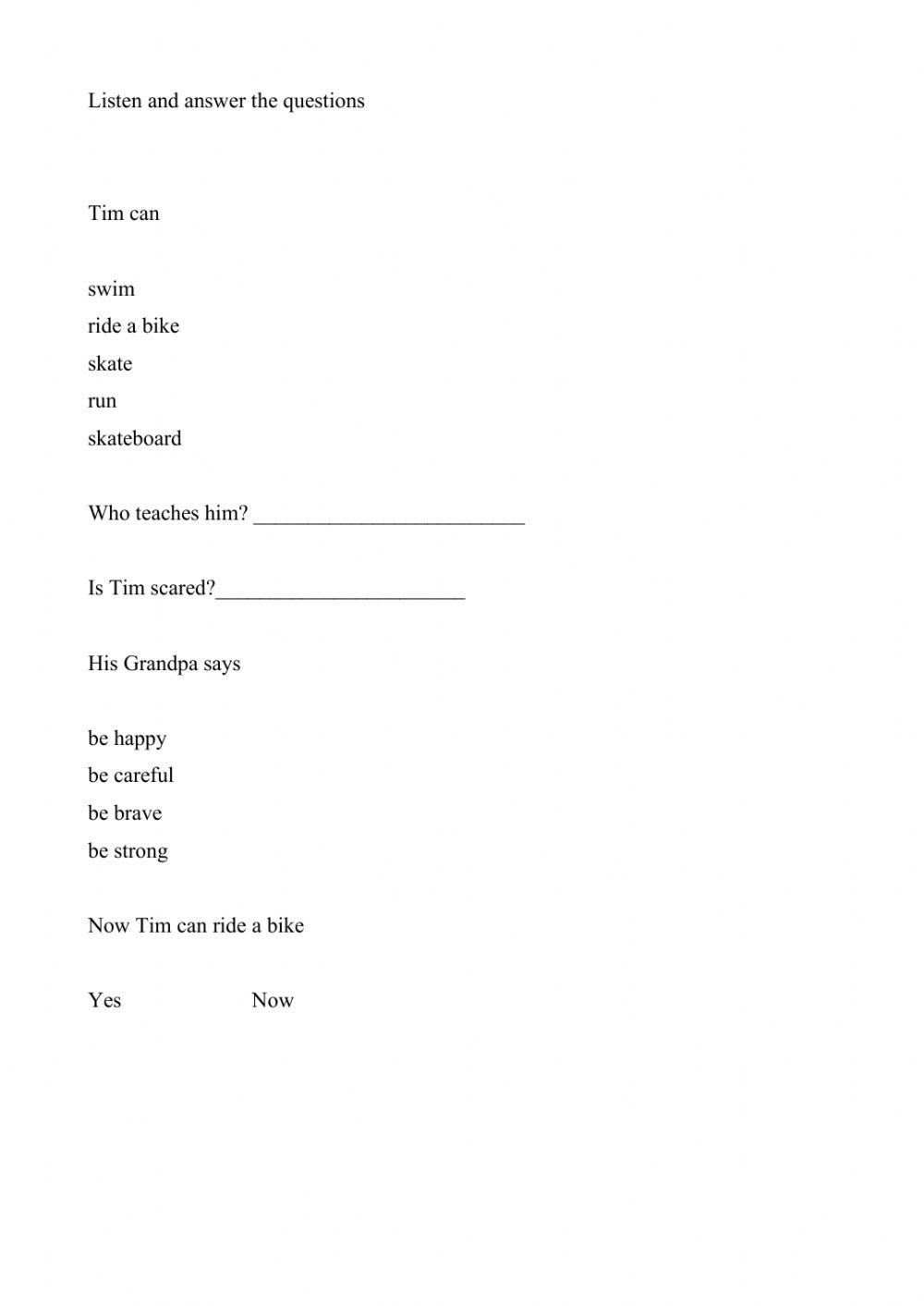 Listen and answer the questions

Tim can

swim
ride a bike
skate
run
skateboard

Who teaches him? ________________________

Is Tim scared?______________________

His Grandpa says

be happy
be careful
be brave
be strong

Now Tim can ride a bike

Yes Now